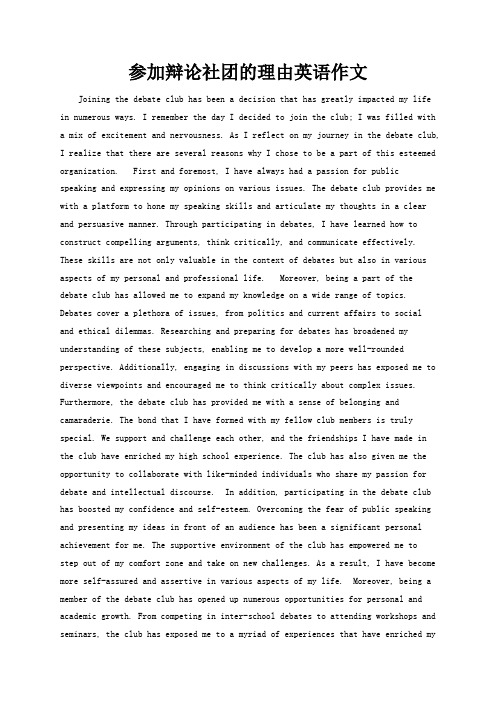 参加辩论社团的理由英语作文

Joining the debate club has been a decision that has greatly impacted my life in numerous ways. I remember the day I decided to join the club; I was filled with a mix of excitement and nervousness. As I reflect on my journey in the debate club, I realize that there are several reasons why I chose to be a part of this esteemed organization.   First and foremost, I have always had a passion for public speaking and expressing my opinions on various issues. The debate club provides me with a platform to hone my speaking skills and articulate my thoughts in a clear and persuasive manner. Through participating in debates, I have learned how to construct compelling arguments, think critically, and communicate effectively. These skills are not only valuable in the context of debates but also in various aspects of my personal and professional life.   Moreover, being a part of the debate club has allowed me to expand my knowledge on a wide range of topics. Debates cover a plethora of issues, from politics and current affairs to social and ethical dilemmas. Researching and preparing for debates has broadened my understanding of these subjects, enabling me to develop a more well-rounded perspective. Additionally, engaging in discussions with my peers has exposed me to diverse viewpoints and encouraged me to think critically about complex issues. Furthermore, the debate club has provided me with a sense of belonging and camaraderie. The bond that I have formed with my fellow club members is truly special. We support and challenge each other, and the friendships I have made in the club have enriched my high school experience. The club has also given me the opportunity to collaborate with like-minded individuals who share my passion for debate and intellectual discourse.  In addition, participating in the debate club has boosted my confidence and self-esteem. Overcoming the fear of public speaking and presenting my ideas in front of an audience has been a significant personal achievement for me. The supportive environment of the club has empowered me to step out of my comfort zone and take on new challenges. As a result, I have become more self-assured and assertive in various aspects of my life.  Moreover, being a member of the debate club has opened up numerous opportunities for personal and academic growth. From competing in inter-school debates to attending workshops and seminars, the club has exposed me to a myriad of experiences that have enriched my